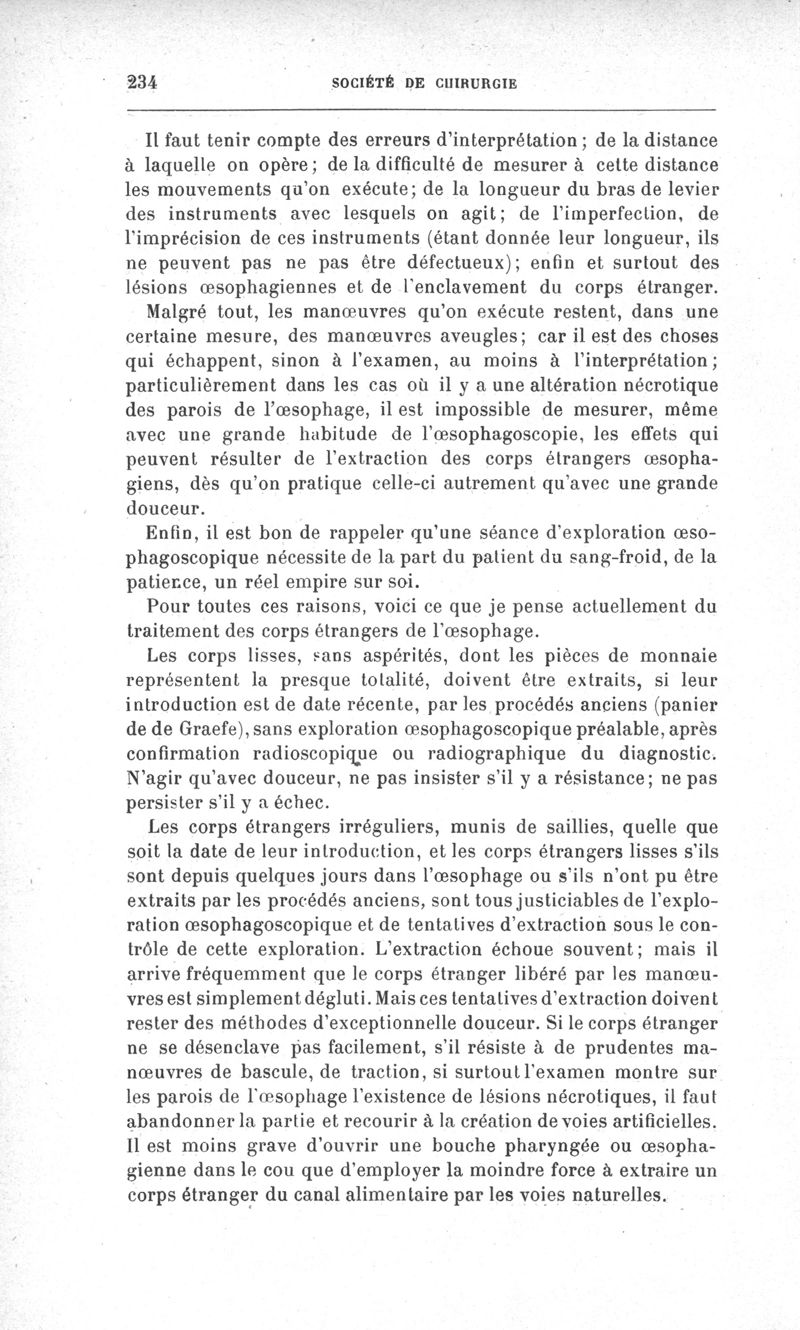 234 SOCIÉTÉ DE CHIRURGIE

Il faut tenir compte des erreurs d'interprétation ; de la distance à laquelle on opère ; de la difficulté de mesurer à cette distance les mouvements qu'on exécute ; de la longueur du bras de levier des instruments avec lesquels on agit ; de l'imperfection, de l'imprécision de ces instruments (étant donnée leur longueur, ils ne peuvent pas ne pas être défectueux) ; enfin et surtout des lésions œsophagiennes et de l'enclavement du corps étranger.

Malgré tout, les manœuvres qu'on exécute restent, dans une certaine mesure, des manœuvres aveugles ; car il est des choses qui échappent, sinon à l'examen, au moins à l'interprétation ; particulièrement dans les cas où il y a une altération nécrotique des parois de l'œsophage, il est impossible de mesurer, même avec une grande habitude de l'œsophagoscopie, les effets qui peuvent résulter de l'extraction des corps étrangers œsophagiens, dès qu'on pratique celle-ci autrement qu'avec une grande douceur.

Enfin, il est bon de rappeler qu'une séance d'exploration œsophagoscopique nécessite de la part du patient du sang-froid, de la patience, un réel empire sur soi.

Pour toutes ces raisons, voici ce que je pense actuellement du traitement des corps étrangers de l'œsophage.

Les corps lisses, sans aspérités, dont les pièces de monnaie représentent la presque totalité, doivent être extraits, si leur introduction est de date récente, par les procédés anciens (panier de de Graefe), sans exploration œsophagoscopique préalable, après confirmation radioscopique ou radiographique du diagnostic. N'agir qu'avec douceur, ne pas insister s'il y a résistance ; ne pas persister s'il y a échec.

Les corps étrangers irréguliers, munis de saillies, quelle que soit la date de leur introduction, et les corps étrangers lisses s'ils sont depuis quelques jours dans l'œsophage ou s'ils n'ont pu être extraits par les procédés anciens, sont tous justiciables de l'exploration œsophagoscopique et de tentatives d'extraction sous le contrôle de cette exploration. L'extraction échoue souvent ; mais il arrive fréquemment que le corps étranger libéré par les manœuvres est simplement dégluti. Mais ces tentatives d'extraction doivent rester des méthodes d'exceptionnelle douceur. Si le corps étranger ne se désenclave pas facilement, s'il résiste à de prudentes manœuvres de bascule, de traction, si surtout l'examen montre sur les parois de l'œsophage l'existence de lésions nécrotiques, il faut abandonner la partie et recourir à la création de voies artificielles. Il est moins grave d'ouvrir une bouche pharyngée ou œsophagienne dans le cou que d'employer la moindre force à extraire un corps étranger du canal alimentaire par les voies naturelles.